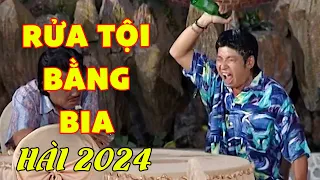 RỬA TỘI
BẰNG
BIA
HÀI 2024